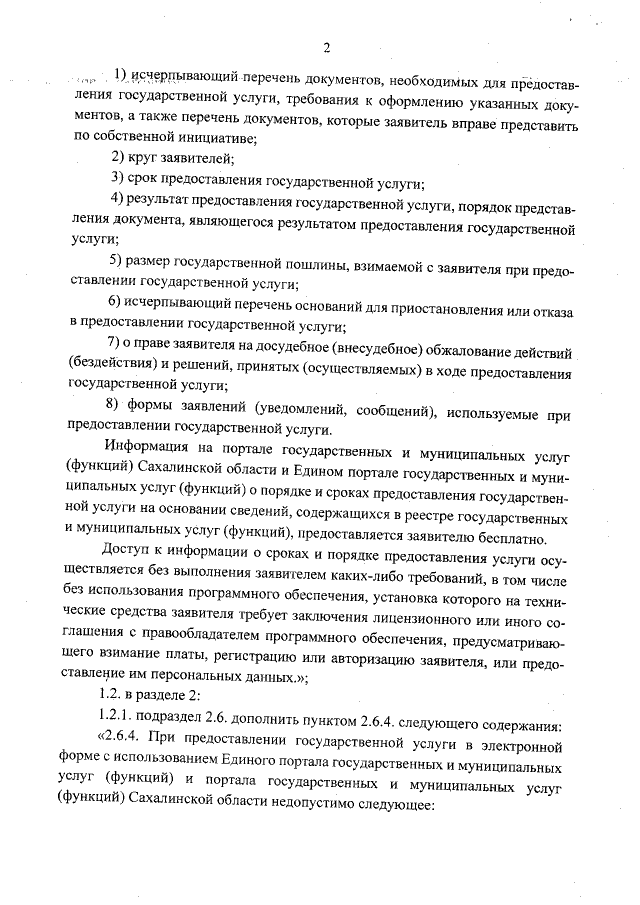 2

1) исчерпывающий перечень документов, необходимых для предоставления государственной услуги, требования к оформлению указанных документов, а также перечень документов, которые заявитель вправе представить по собственной инициативе;

2) круг заявителей;

3) срок предоставления государственной услуги;

4) результат предоставления государственной услуги, порядок представления документа, являющегося результатом предоставления государственной услуги;

5) размер государственной пошлины, взимаемой с заявителя при предоставлении государственной услуги;

6) исчерпывающий перечень оснований для приостановления или отказа в предоставлении государственной услуги;

7) о праве заявителя на досудебное (внесудебное) обжалование действий (бездействия) и решений, принятых (осуществляемых) в ходе предоставления государственной услуги;

8) формы заявлений (уведомлений, сообщений), используемые при предоставлении государственной услуги.

Информация на портале государственных и муниципальных услуг (функций) Сахалинской области и Едином портале государственных и муниципальных услуг (функций) о порядке и сроках предоставления государственной услуги на основании сведений, содержащихся в реестре государственных и муниципальных услуг (функций), предоставляется заявителю бесплатно.

Доступ к информации о сроках и порядке предоставления услуги осуществляется без выполнения заявителем каких-либо требований, в том числе без использования программного обеспечения, установка которого на технические средства заявителя требует заключения лицензионного или иного соглашения с правообладателем программного обеспечения, предусматривающего взимание платы, регистрацию или авторизацию заявителя, или предоставление им персональных данных.»;

1.2. в разделе 2:

1.2.1. подраздел 2.6. дополнить пунктом 2.6.4. следующего содержания:

«2.6.4. При предоставлении государственной услуги в электронной форме с использованием Единого портала государственных и муниципальных услуг (функций) и портала государственных и муниципальных услуг (функций) Сахалинской области недопустимо следующее: